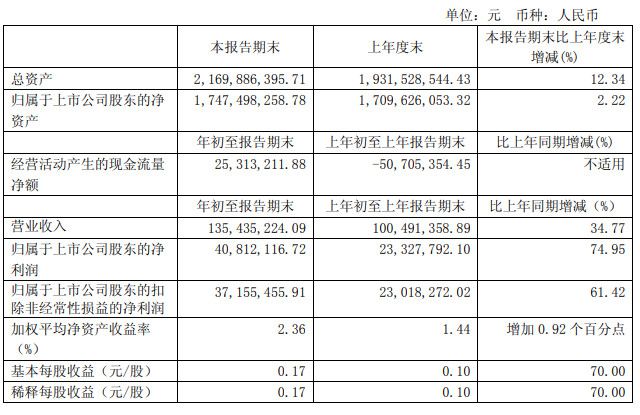 单位：元 币种：人民币

| | 本报告期末 | 上年度末 | 本报告期末比上年度末增减(%) |
|---|---|---|---|
| 总资产 | 2,169,886,395.71 | 1,931,528,544.43 | 12.34 |
| 归属于上市公司股东的净资产 | 1,747,498,258.78 | 1,709,626,053.32 | 2.22 |
| | 年初至报告期末 | 上年初至上年报告期末 | 比上年同期增减(%) |
| 经营活动产生的现金流量净额 | 25,313,211.88 | -50,705,354.45 | 不适用 |
| | 年初至报告期末 | 上年初至上年报告期末 | 比上年同期增减（%） |
| 营业收入 | 135,435,224.09 | 100,491,358.89 | 34.77 |
| 归属于上市公司股东的净利润 | 40,812,116.72 | 23,327,792.10 | 74.95 |
| 归属于上市公司股东的扣除非经常性损益的净利润 | 37,155,455.91 | 23,018,272.02 | 61.42 |
| 加权平均净资产收益率（%） | 2.36 | 1.44 | 增加 0.92 个百分点 |
| 基本每股收益（元/股） | 0.17 | 0.10 | 70.00 |
| 稀释每股收益（元/股） | 0.17 | 0.10 | 70.00 |